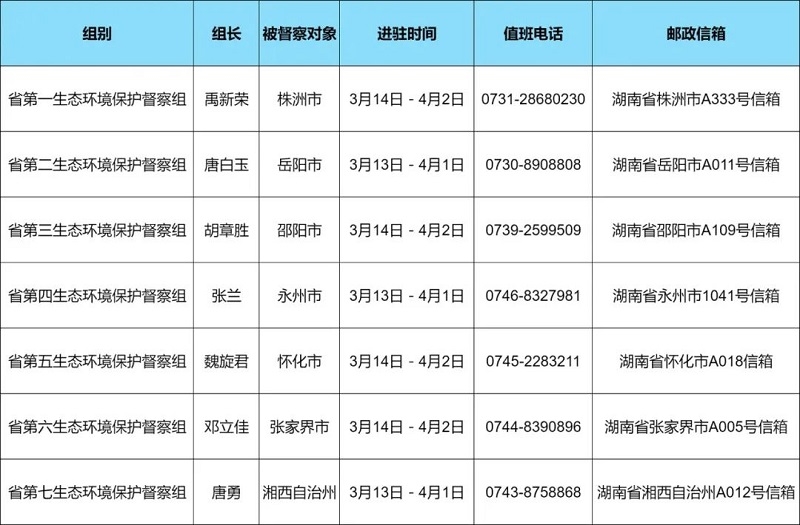 | 组别 | 组长 | 被督察对象 | 进驻时间 | 值班电话 | 邮政信箱 |
|---|---|---|---|---|---|
| 省第一生态环境保护督察组 | 禹新荣 | 株洲市 | 3月14日 - 4月2日 | 0731-28680230 | 湖南省株洲市A333号信箱 |
| 省第二生态环境保护督察组 | 唐白玉 | 岳阳市 | 3月13日 - 4月1日 | 0730-8908808 | 湖南省岳阳市A011号信箱 |
| 省第三生态环境保护督察组 | 胡章胜 | 邵阳市 | 3月14日 - 4月2日 | 0739-2599509 | 湖南省邵阳市A109号信箱 |
| 省第四生态环境保护督察组 | 张兰 | 永州市 | 3月13日 - 4月1日 | 0746-8327981 | 湖南省永州市1041号信箱 |
| 省第五生态环境保护督察组 | 魏旋君 | 怀化市 | 3月14日 - 4月2日 | 0745-2283211 | 湖南省怀化市A018信箱 |
| 省第六生态环境保护督察组 | 邓立佳 | 张家界市 | 3月14日 - 4月2日 | 0744-8390896 | 湖南省张家界市A005号信箱 |
| 省第七生态环境保护督察组 | 唐勇 | 湘西自治州 | 3月13日 - 4月1日 | 0743-8758868 | 湖南省湘西自治州A012号信箱 |